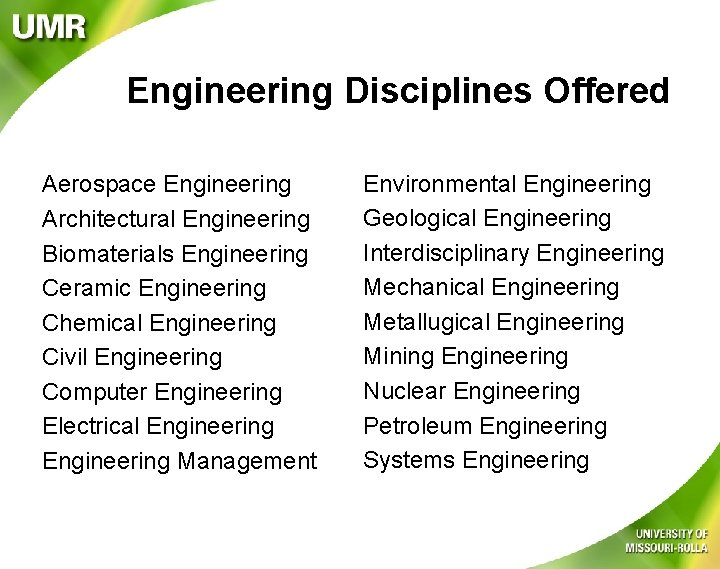 UMR

Engineering Disciplines Offered

Aerospace Engineering
Architectural Engineering
Biomaterials Engineering
Ceramic Engineering
Chemical Engineering
Civil Engineering
Computer Engineering
Electrical Engineering
Engineering Management

Environmental Engineering
Geological Engineering
Interdisciplinary Engineering
Mechanical Engineering
Metallugical Engineering
Mining Engineering
Nuclear Engineering
Petroleum Engineering
Systems Engineering

UNIVERSITY OF MISSOURI-ROLLA